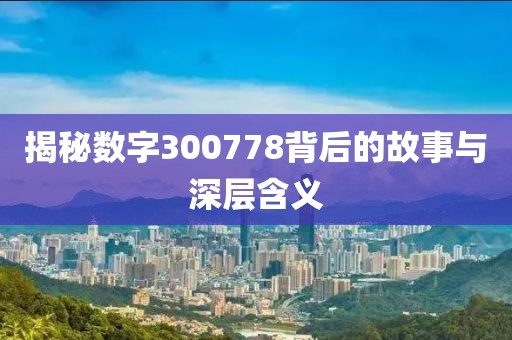 揭秘数字300778背后的故事与深层含义